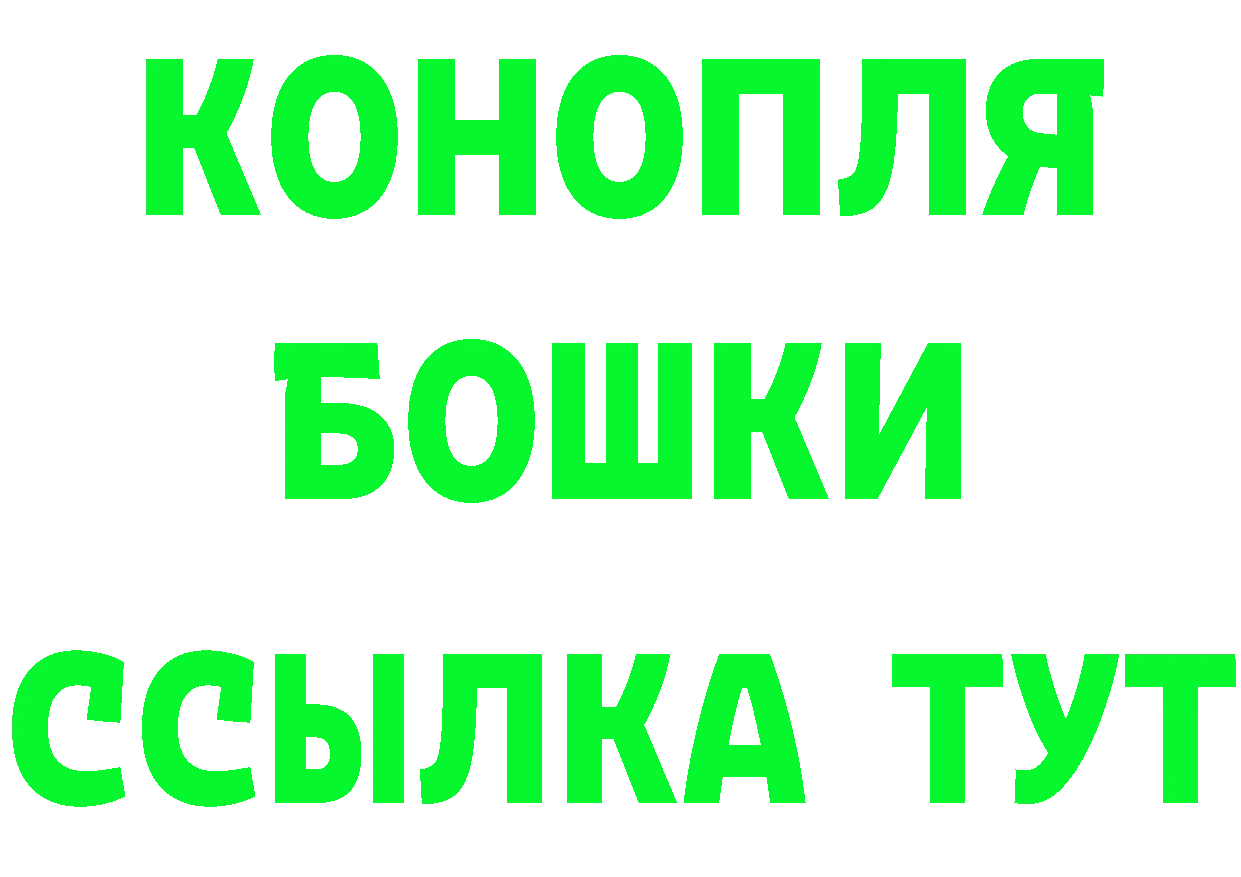 КОНОПЛЯ
БОШКИ
ССЫЛКА ТУТ